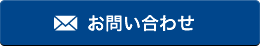 お問い合わせ